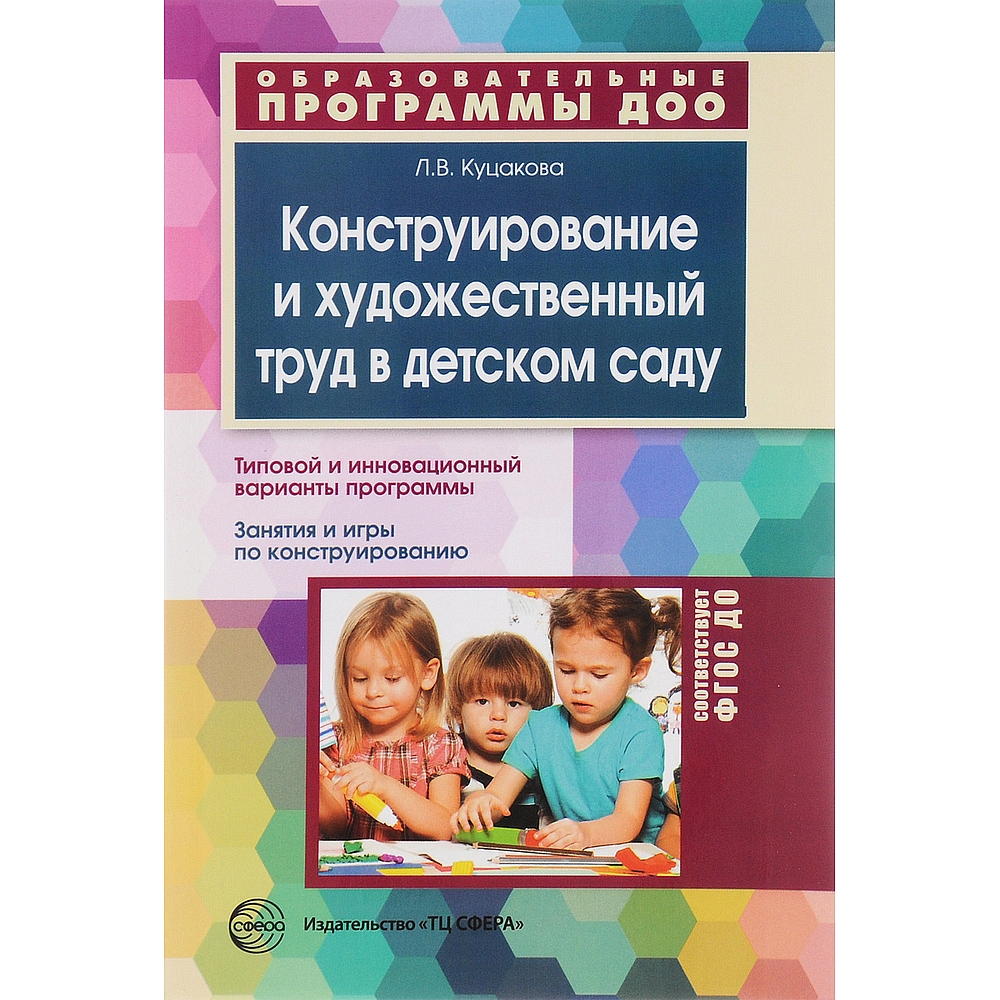 ОБРАЗОВАТЕЛЬНЫЕ ПРОГРАММЫ ДОО

Л.В. Куцакова

Конструирование и художественный труд в детском саду

Типовой и инновационный варианты программы

Занятия и игры по конструированию

соответствует ФГОС ДО

сфера

Издательство «ТЦ СФЕРА»